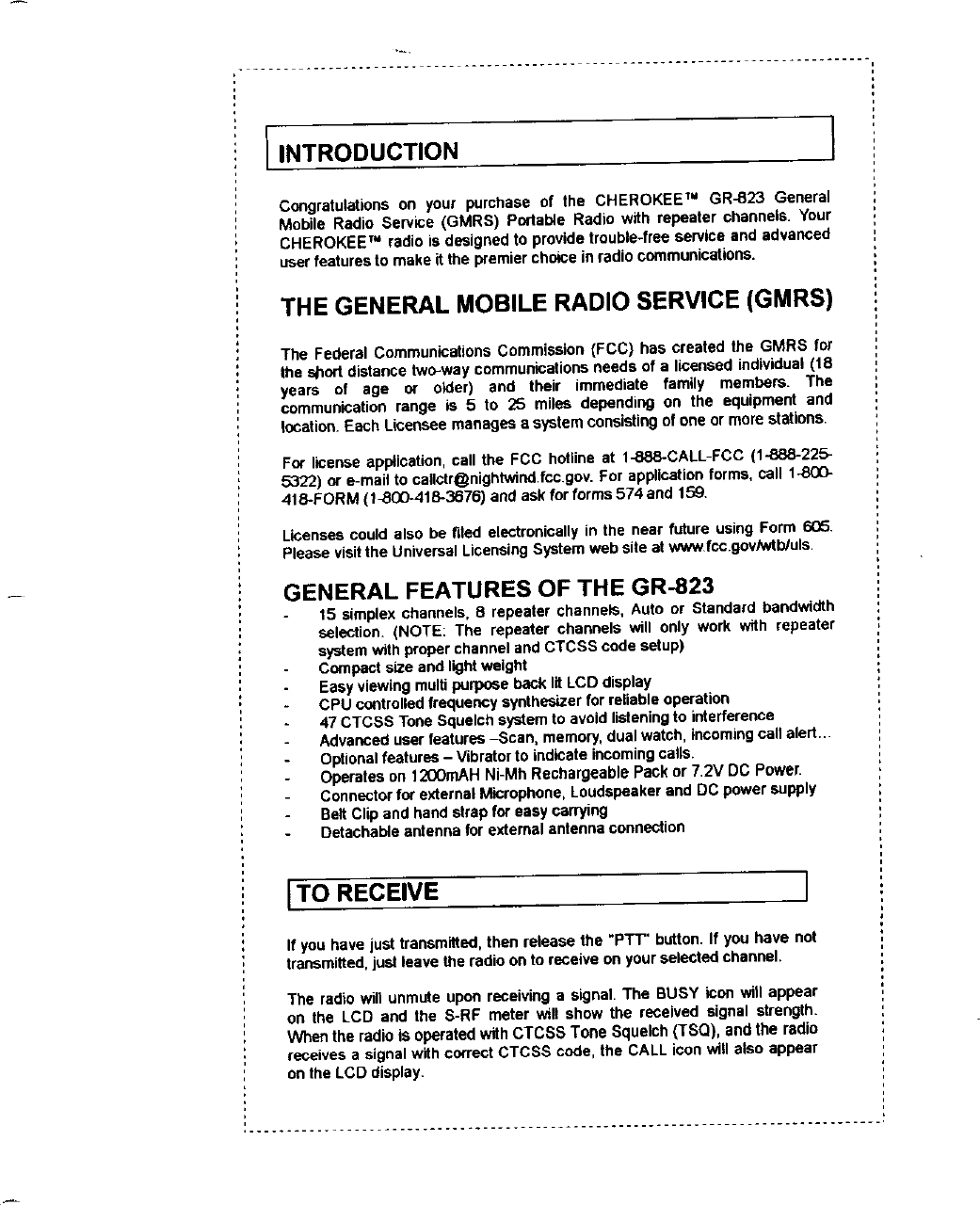 INTRODUCTION

Congratulations on your purchase of the CHEROKEE™ GR-823 General Mobile Radio Service (GMRS) Portable Radio with repeater channels. Your CHEROKEE™ radio is designed to provide trouble-free service and advanced user features to make it the premier choice in radio communications.

THE GENERAL MOBILE RADIO SERVICE (GMRS)

The Federal Communications Commission (FCC) has created the GMRS for the short distance two-way communications needs of a licensed individual (18 years of age or older) and their immediate family members. The communication range is 5 to 25 miles depending on the equipment and location. Each Licensee manages a system consisting of one or more stations.

For license application, call the FCC hotline at 1-888-CALL-FCC (1-888-225-5322) or e-mail to callctr@nightwind.fcc.gov. For application forms, call 1-800-418-FORM (1-800-418-3676) and ask for forms 574 and 159.

Licenses could also be filed electronically in the near future using Form 605. Please visit the Universal Licensing System web site at www.fcc.gov/wtb/uls.

GENERAL FEATURES OF THE GR-823

- 15 simplex channels, 8 repeater channels, Auto or Standard bandwidth selection. (NOTE: The repeater channels will only work with repeater system with proper channel and CTCSS code setup)
- Compact size and light weight
- Easy viewing multi purpose back lit LCD display
- CPU controlled frequency synthesizer for reliable operation
- 47 CTCSS Tone Squelch system to avoid listening to interference
- Advanced user features –Scan, memory, dual watch, incoming call alert...
- Optional features – Vibrator to indicate incoming calls.
- Operates on 1200mAH Ni-Mh Rechargeable Pack or 7.2V DC Power.
- Connector for external Microphone, Loudspeaker and DC power supply
- Belt Clip and hand strap for easy carrying
- Detachable antenna for external antenna connection

TO RECEIVE

If you have just transmitted, then release the "PTT" button. If you have not transmitted, just leave the radio on to receive on your selected channel.

The radio will unmute upon receiving a signal. The BUSY icon will appear on the LCD and the S-RF meter will show the received signal strength. When the radio is operated with CTCSS Tone Squelch (TSQ), and the radio receives a signal with correct CTCSS code, the CALL icon will also appear on the LCD display.